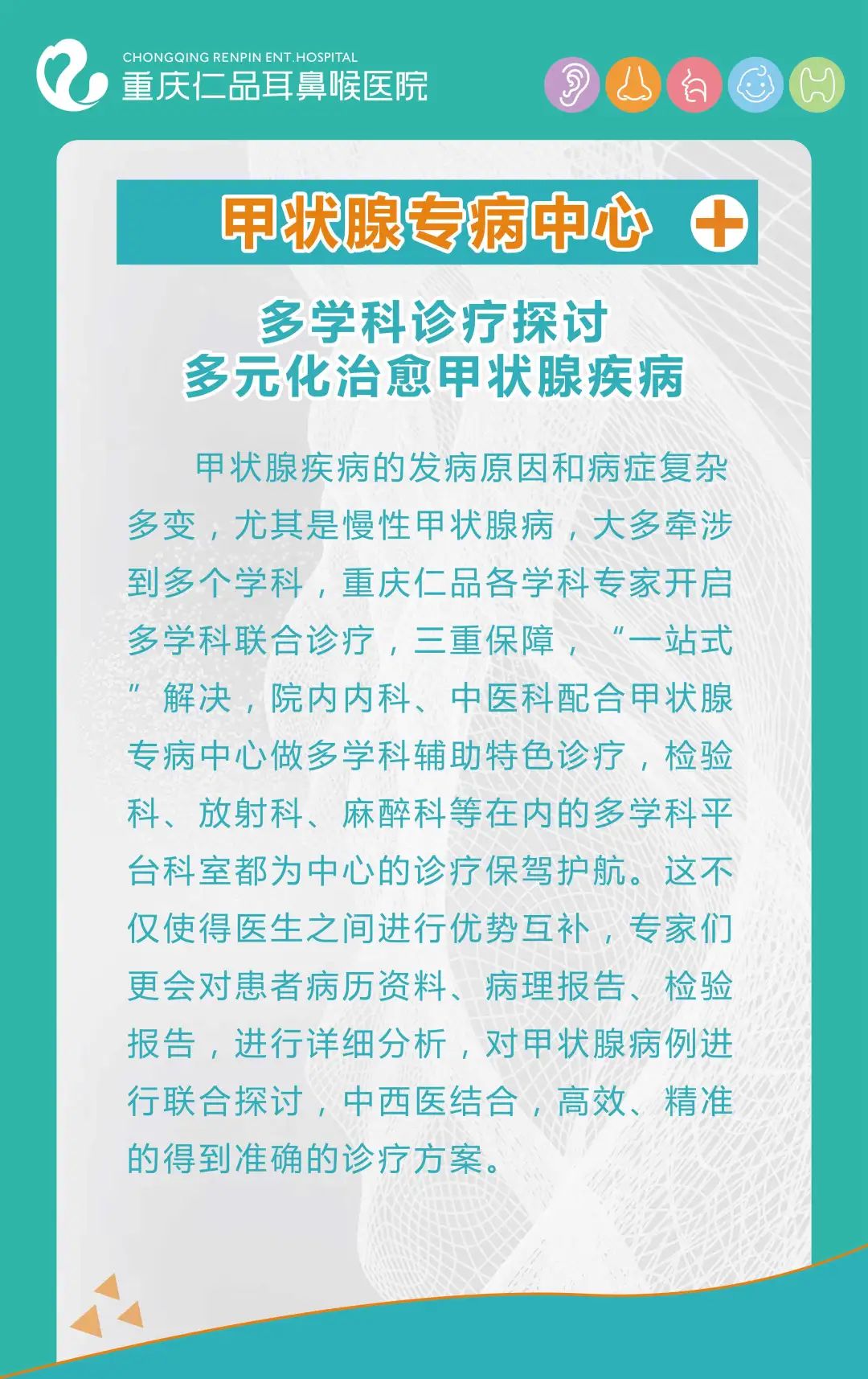 CHONGQING RENPIN ENT.HOSPITAL
重庆仁品耳鼻喉医院

甲状腺专病中心

多学科诊疗探讨
多元化治愈甲状腺疾病

甲状腺疾病的发病原因和病症复杂多变，尤其是慢性甲状腺病，大多牵涉到多个学科，重庆仁品各学科专家开启多学科联合诊疗，三重保障，“一站式”解决，院内内科、中医科配合甲状腺专病中心做多学科辅助特色诊疗，检验科、放射科、麻醉科等在内的多学科平台科室都为中心的诊疗保驾护航。这不仅使得医生之间进行优势互补，专家们更会对患者病历资料、病理报告、检验报告，进行详细分析，对甲状腺病例进行联合探讨，中西医结合，高效、精准的得到准确的诊疗方案。